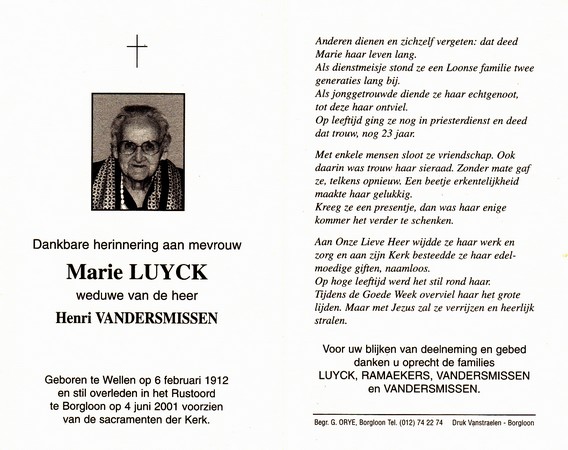 Dankbare herinnering aan mevrouw

Marie LUYCK

weduwe van de heer

Henri VANDERSMISSEN

Geboren te Wellen op 6 februari 1912 en stil overleden in het Rustoord te Borgloon op 4 juni 2001 voorzien van de sacramenten der Kerk.

Anderen dienen en zichzelf vergeten: dat deed Marie haar leven lang.
Als dienstmeisje stond ze een Loonse familie twee generaties lang bij.
Als jonggetrouwde diende ze haar echtgenoot, tot deze haar ontviel.
Op leeftijd ging ze nog in priesterdienst en deed dat trouw, nog 23 jaar.

Met enkele mensen sloot ze vriendschap. Ook daarin was trouw haar sieraad. Zonder mate gaf ze, telkens opnieuw. Een beetje erkentelijkheid maakte haar gelukkig.
Kreeg ze een presentje, dan was haar enige kommer het verder te schenken.

Aan Onze Lieve Heer wijdde ze haar werk en zorg en aan zijn Kerk besteedde ze haar edelmoedige giften, naamloos.
Op hoge leeftijd werd het stil rond haar.
Tijdens de Goede Week overviel haar het grote lijden. Maar met Jezus zal ze verrijzen en heerlijk stralen.

Voor uw blijken van deelneming en gebed danken u oprecht de families
LUYCK, RAMAEKERS, VANDERSMISSEN
en VANDERSMISSEN.

Begr. G. ORYE, Borgloon Tel. (012) 74 22 74 Druk Vanstraelen - Borgloon